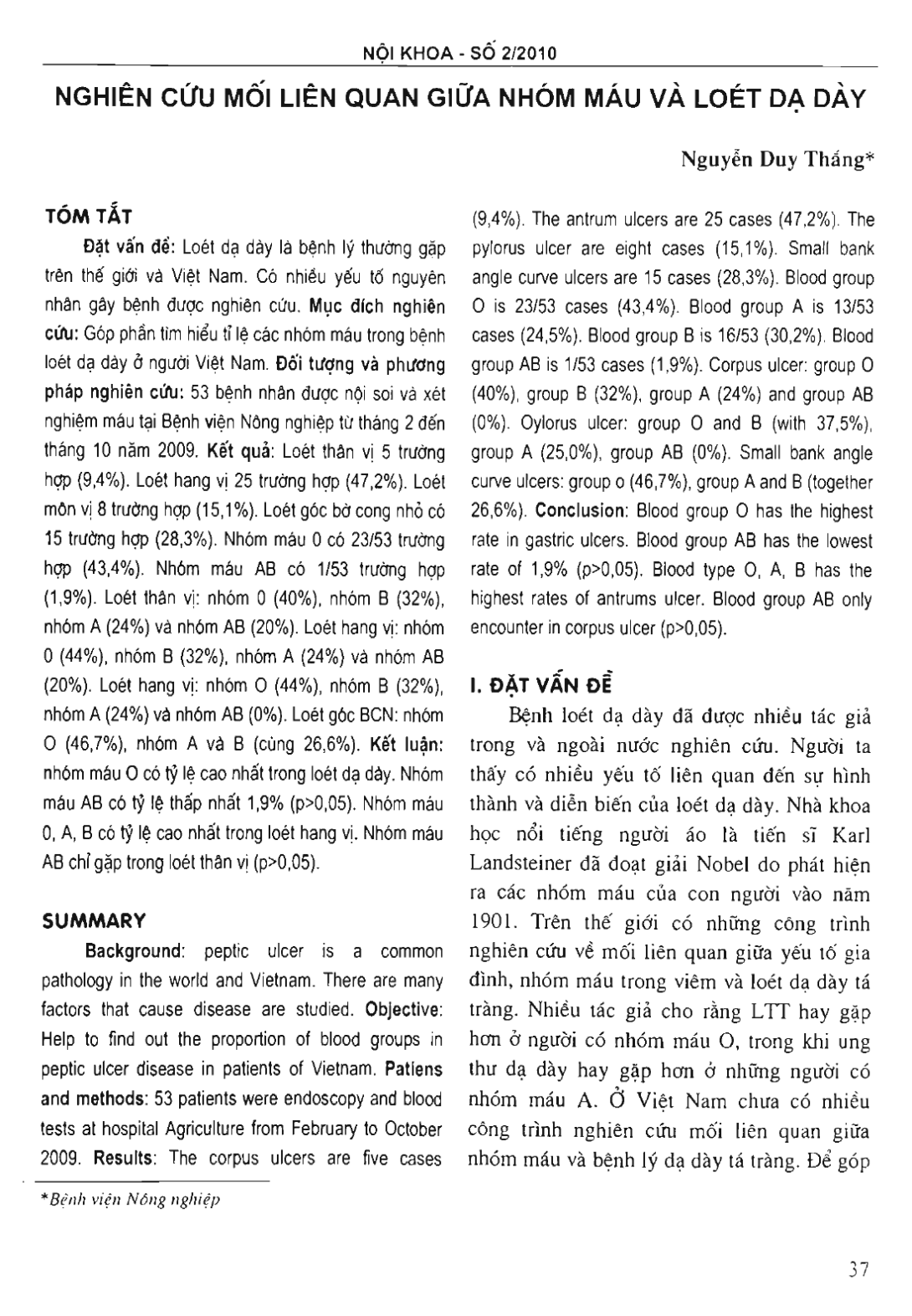 NỘI KHOA - SỐ 2/2010

NGHIÊN CỨU MỐI LIÊN QUAN GIỮA NHÓM MÁU VÀ LOÉT DẠ DÀY

Nguyễn Duy Thắng*

TÓM TẮT

Đặt vấn đề: Loét dạ dày là bệnh lý thường gặp trên thế giới và Việt Nam. Có nhiều yếu tố nguyên nhân gây bệnh được nghiên cứu. Mục đích nghiên cứu: Góp phần tìm hiểu tỉ lệ các nhóm máu trong bệnh loét dạ dày ở người Việt Nam. Đối tượng và phương pháp nghiên cứu: 53 bệnh nhân được nội soi và xét nghiệm máu tại Bệnh viện Nông nghiệp từ tháng 2 đến tháng 10 năm 2009. Kết quả: Loét thân vị 5 trường hợp (9,4%). Loét hang vị 25 trường hợp (47,2%). Loét môn vị 8 trường hợp (15,1%). Loét góc bờ cong nhỏ có 15 trường hợp (28,3%). Nhóm máu 0 có 23/53 trường hợp (43,4%). Nhóm máu AB có 1/53 trường hợp (1,9%). Loét thân vị: nhóm 0 (40%), nhóm B (32%), nhóm A (24%) và nhóm AB (20%). Loét hang vị: nhóm 0 (44%), nhóm B (32%), nhóm A (24%) và nhóm AB (20%). Loét hang vị: nhóm O (44%), nhóm B (32%), nhóm A (24%) và nhóm AB (0%). Loét góc BCN: nhóm O (46,7%), nhóm A và B (cùng 26,6%). Kết luận: nhóm máu O có tỷ lệ cao nhất trong loét dạ dày. Nhóm máu AB có tỷ lệ thấp nhất 1,9% (p>0,05). Nhóm máu 0, A, B có tỷ lệ cao nhất trong loét hang vị. Nhóm máu AB chỉ gặp trong loét thân vị (p>0,05).

SUMMARY

Background: peptic ulcer is a common pathology in the world and Vietnam. There are many factors that cause disease are studied. Objective: Help to find out the proportion of blood groups in peptic ulcer disease in patients of Vietnam. Patiens and methods: 53 patients were endoscopy and blood tests at hospital Agriculture from February to October 2009. Results: The corpus ulcers are five cases (9,4%). The antrum ulcers are 25 cases (47,2%). The pylorus ulcer are eight cases (15,1%). Small bank angle curve ulcers are 15 cases (28,3%). Blood group O is 23/53 cases (43,4%). Blood group A is 13/53 cases (24,5%). Blood group B is 16/53 (30,2%). Blood group AB is 1/53 cases (1,9%). Corpus ulcer: group O (40%), group B (32%), group A (24%) and group AB (0%). Oylorus ulcer: group O and B (with 37,5%), group A (25,0%), group AB (0%). Small bank angle curve ulcers: group o (46,7%), group A and B (together 26,6%). Conclusion: Blood group O has the highest rate in gastric ulcers. Blood group AB has the lowest rate of 1,9% (p>0,05). Blood type O, A, B has the highest rates of antrums ulcer. Blood group AB only encounter in corpus ulcer (p>0,05).

I. ĐẶT VẤN ĐỀ

Bệnh loét dạ dày đã được nhiều tác giả trong và ngoài nước nghiên cứu. Người ta thấy có nhiều yếu tố liên quan đến sự hình thành và diễn biến của loét dạ dày. Nhà khoa học nổi tiếng người áo là tiến sĩ Karl Landsteiner đã đoạt giải Nobel do phát hiện ra các nhóm máu của con người vào năm 1901. Trên thế giới có những công trình nghiên cứu về mối liên quan giữa yếu tố gia đình, nhóm máu trong viêm và loét dạ dày tá tràng. Nhiều tác giả cho rằng LTT hay gặp hơn ở người có nhóm máu O, trong khi ung thư dạ dày hay gặp hơn ở những người có nhóm máu A. Ở Việt Nam chưa có nhiều công trình nghiên cứu mối liên quan giữa nhóm máu và bệnh lý dạ dày tá tràng. Để góp

*Bệnh viện Nông nghiệp

37